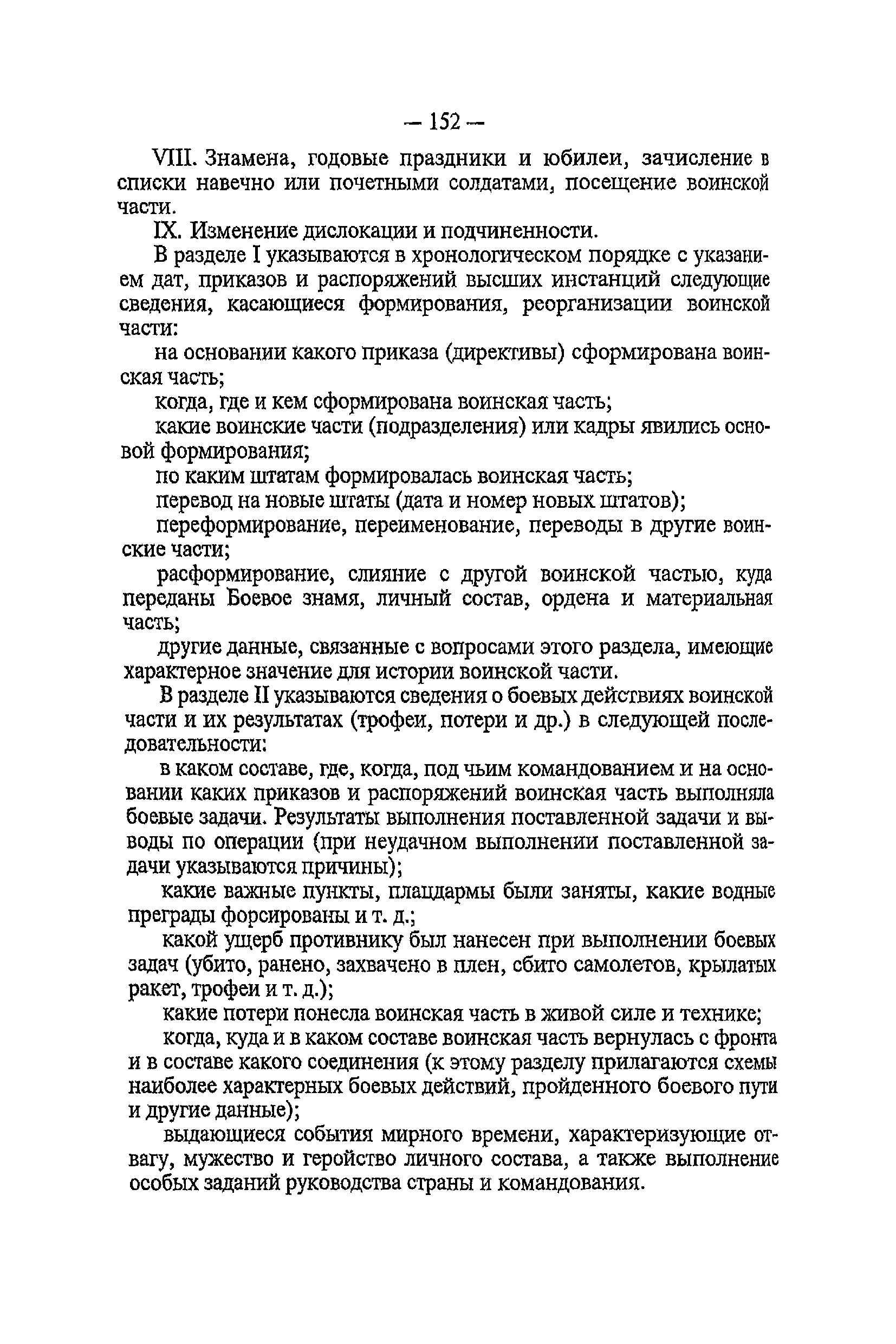 — 152 —

VIII. Знамена, годовые праздники и юбилеи, зачисление в списки навечно или почетными солдатами, посещение воинской части.

IX. Изменение дислокации и подчиненности.

В разделе I указываются в хронологическом порядке с указанием дат, приказов и распоряжений высших инстанций следующие сведения, касающиеся формирования, реорганизации воинской части:

на основании какого приказа (директивы) сформирована воинская часть;

когда, где и кем сформирована воинская часть;

какие воинские части (подразделения) или кадры явились основой формирования;

по каким штатам формировалась воинская часть;

перевод на новые штаты (дата и номер новых штатов);

переформирование, переименование, переводы в другие воинские части;

расформирование, слияние с другой воинской частью, куда переданы Боевое знамя, личный состав, ордена и материальная часть;

другие данные, связанные с вопросами этого раздела, имеющие характерное значение для истории воинской части.

В разделе II указываются сведения о боевых действиях воинской части и их результатах (трофеи, потери и др.) в следующей последовательности:

в каком составе, где, когда, под чьим командованием и на основании каких приказов и распоряжений воинская часть выполняла боевые задачи. Результаты выполнения поставленной задачи и выводы по операции (при неудачном выполнении поставленной задачи указываются причины);

какие важные пункты, плацдармы были заняты, какие водные преграды форсированы и т. д.;

какой ущерб противнику был нанесен при выполнении боевых задач (убито, ранено, захвачено в плен, сбито самолетов, крылатых ракет, трофеи и т. д.);

какие потери понесла воинская часть в живой силе и технике;

когда, куда и в каком составе воинская часть вернулась с фронта и в составе какого соединения (к этому разделу прилагаются схемы наиболее характерных боевых действий, пройденного боевого пути и другие данные);

выдающиеся события мирного времени, характеризующие отвагу, мужество и геройство личного состава, а также выполнение особых заданий руководства страны и командования.